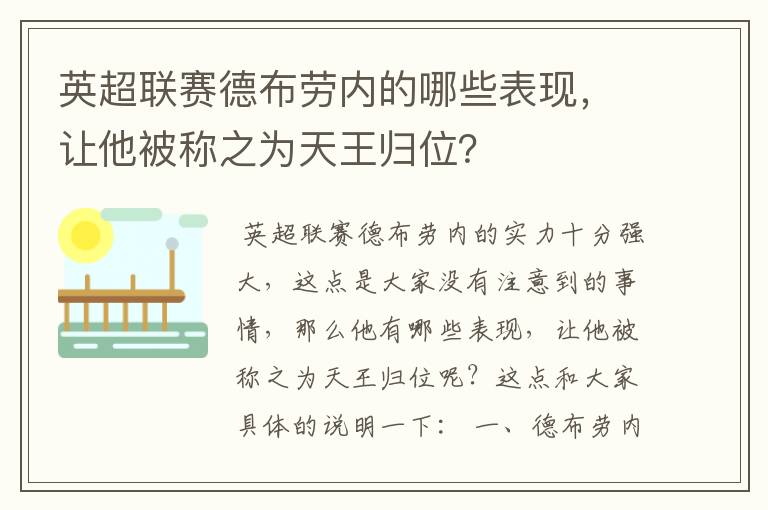 英超联赛德布劳内的哪些表现，让他被称之为天王归位？

英超联赛德布劳内的实力十分强大，这点是大家没有注意到的事情，那么他有哪些表现，让他被称之为天王归位呢？这点和大家具体的说明一下： 一、德布劳内